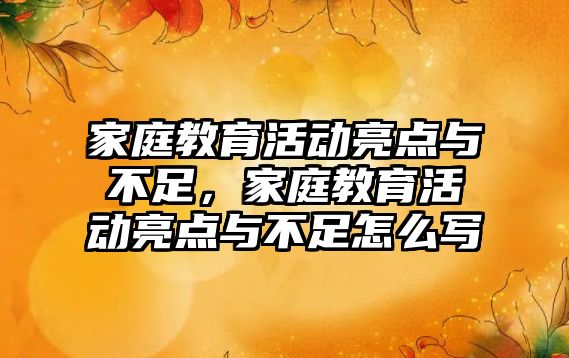 家庭教育活动亮点与不足，家庭教育活动亮点与不足怎么写